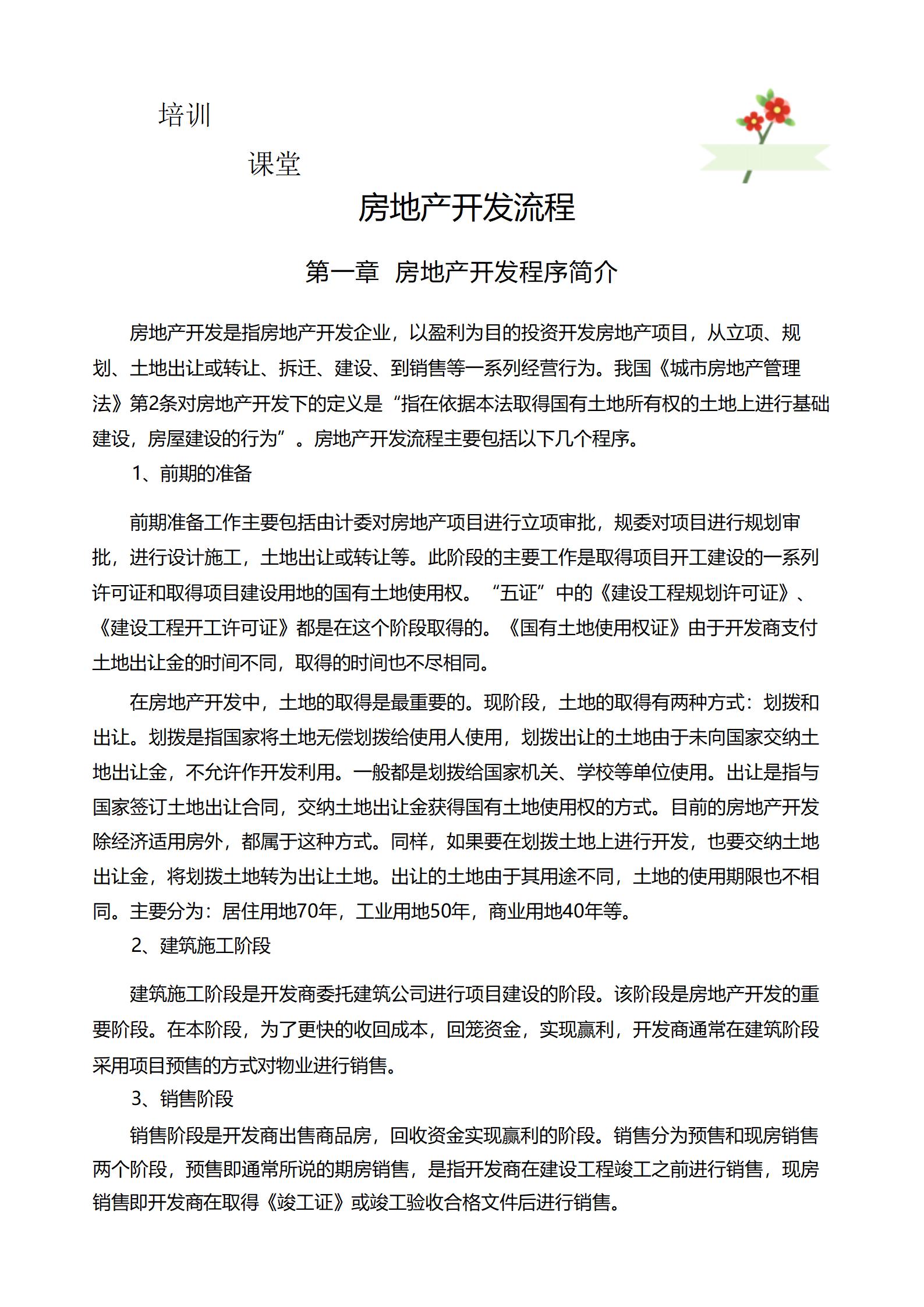 培训

课堂

房地产开发流程

第一章 房地产开发程序简介

房地产开发是指房地产开发企业，以盈利为目的投资开发房地产项目，从立项、规划、土地出让或转让、拆迁、建设、到销售等一系列经营行为。我国《城市房地产管理法》第2条对房地产开发下的定义是“指在依据本法取得国有土地所有权的土地上进行基础建设，房屋建设的行为”。房地产开发流程主要包括以下几个程序。

1、前期的准备

前期准备工作主要包括由计委对房地产项目进行立项审批，规委对项目进行规划审批，进行设计施工，土地出让或转让等。此阶段的主要工作是取得项目开工建设的一系列许可证和取得项目建设用地的国有土地使用权。“五证”中的《建设工程规划许可证》、《建设工程开工许可证》都是在这个阶段取得的。《国有土地使用权证》由于开发商支付土地出让金的时间不同，取得的时间也不尽相同。

在房地产开发中，土地的取得是最重要的。现阶段，土地的取得有两种方式：划拨和出让。划拨是指国家将土地无偿划拨给使用人使用，划拨出让的土地由于未向国家交纳土地出让金，不允许作开发利用。一般都是划拨给国家机关、学校等单位使用。出让是指与国家签订土地出让合同，交纳土地出让金获得国有土地使用权的方式。目前的房地产开发除经济适用房外，都属于这种方式。同样，如果要在划拨土地上进行开发，也要交纳土地出让金，将划拨土地转为出让土地。出让的土地由于其用途不同，土地的使用期限也不相同。主要分为：居住用地70年，工业用地50年，商业用地40年等。

2、建筑施工阶段

建筑施工阶段是开发商委托建筑公司进行项目建设的阶段。该阶段是房地产开发的重要阶段。在本阶段，为了更快的收回成本，回笼资金，实现赢利，开发商通常在建筑阶段采用项目预售的方式对物业进行销售。

3、销售阶段

销售阶段是开发商出售商品房，回收资金实现赢利的阶段。销售分为预售和现房销售两个阶段，预售即通常所说的期房销售，是指开发商在建设工程竣工之前进行销售，现房销售即开发商在取得《竣工证》或竣工验收合格文件后进行销售。